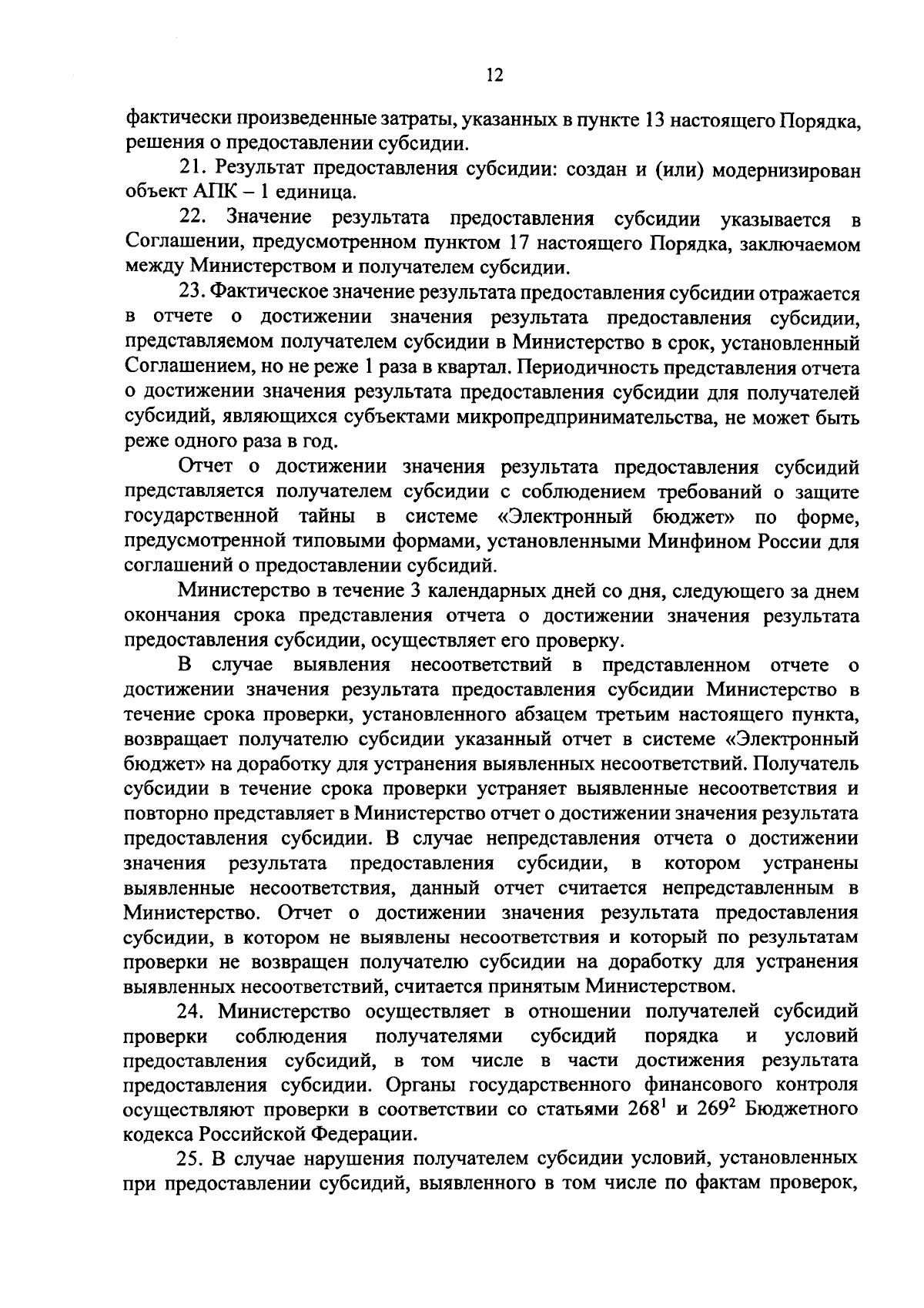 12

фактически произведенные затраты, указанных в пункте 13 настоящего Порядка, решения о предоставлении субсидии.

21. Результат предоставления субсидии: создан и (или) модернизирован объект АПК – 1 единица.

22. Значение результата предоставления субсидии указывается в Соглашении, предусмотренном пунктом 17 настоящего Порядка, заключаемом между Министерством и получателем субсидии.

23. Фактическое значение результата предоставления субсидии отражается в отчете о достижении значения результата предоставления субсидии, представляемом получателем субсидии в Министерство в срок, установленный Соглашением, но не реже 1 раза в квартал. Периодичность представления отчета о достижении значения результата предоставления субсидии для получателей субсидий, являющихся субъектами микропредпринимательства, не может быть реже одного раза в год.

Отчет о достижении значения результата предоставления субсидий представляется получателем субсидии с соблюдением требований о защите государственной тайны в системе «Электронный бюджет» по форме, предусмотренной типовыми формами, установленными Минфином России для соглашений о предоставлении субсидий.

Министерство в течение 3 календарных дней со дня, следующего за днем окончания срока представления отчета о достижении значения результата предоставления субсидии, осуществляет его проверку.

В случае выявления несоответствий в представленном отчете о достижении значения результата предоставления субсидии Министерство в течение срока проверки, установленного абзацем третьим настоящего пункта, возвращает получателю субсидии указанный отчет в системе «Электронный бюджет» на доработку для устранения выявленных несоответствий. Получатель субсидии в течение срока проверки устраняет выявленные несоответствия и повторно представляет в Министерство отчет о достижении значения результата предоставления субсидии. В случае непредставления отчета о достижении значения результата предоставления субсидии, в котором устранены выявленные несоответствия, данный отчет считается непредставленным в Министерство. Отчет о достижении значения результата предоставления субсидии, в котором не выявлены несоответствия и который по результатам проверки не возвращен получателю субсидии на доработку для устранения выявленных несоответствий, считается принятым Министерством.

24. Министерство осуществляет в отношении получателей субсидий проверки соблюдения получателями субсидий порядка и условий предоставления субсидий, в том числе в части достижения результата предоставления субсидии. Органы государственного финансового контроля осуществляют проверки в соответствии со статьями $268^1$ и $269^2$ Бюджетного кодекса Российской Федерации.

25. В случае нарушения получателем субсидии условий, установленных при предоставлении субсидий, выявленного в том числе по фактам проверок,